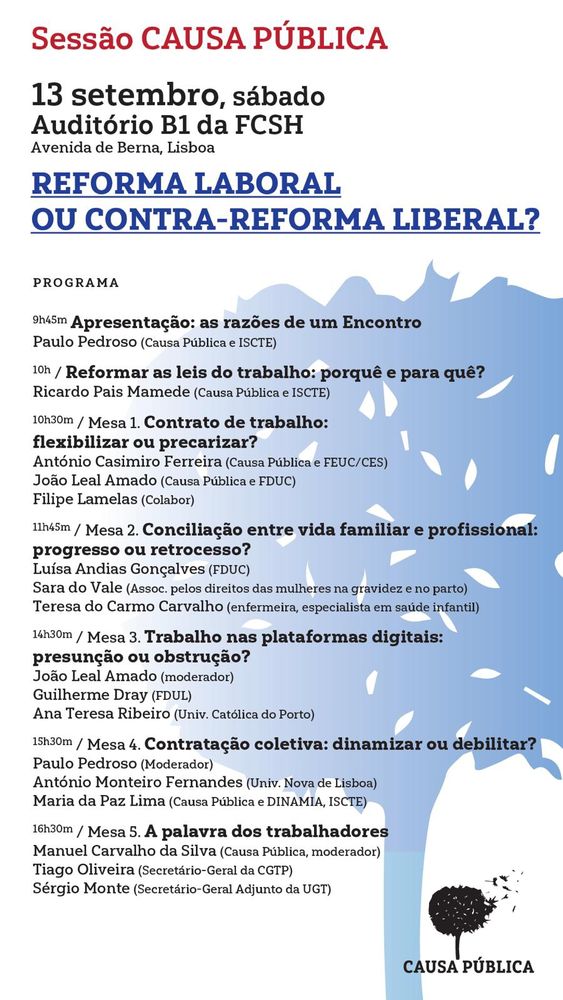 Sessão CAUSA PÚBLICA

13 setembro, sábado
Auditório B1 da FCSH
Avenida de Berna, Lisboa

REFORMA LABORAL
OU CONTRA-REFORMA LIBERAL?

PROGRAMA

9h45m Apresentação: as razões de um Encontro
Paulo Pedroso (Causa Pública e ISCTE)

10h / Reformar as leis do trabalho: porquê e para quê?
Ricardo Pais Mamede (Causa Pública e ISCTE)

10h30m / Mesa 1. Contrato de trabalho: flexibilizar ou precarizar?
António Casimiro Ferreira (Causa Pública e FEUC/CES)
João Leal Amado (Causa Pública e FDUC)
Filipe Lamelas (Colabor)

11h45m / Mesa 2. Conciliação entre vida familiar e profissional: progresso ou retrocesso?
Luísa Andias Gonçalves (FDUC)
Sara do Vale (Assoc. pelos direitos das mulheres na gravidez e no parto)
Teresa do Carmo Carvalho (enfermeira, especialista em saúde infantil)

14h30m / Mesa 3. Trabalho nas plataformas digitais: presunção ou obstrução?
João Leal Amado (moderador)
Guilherme Dray (FDUL)
Ana Teresa Ribeiro (Univ. Católica do Porto)

15h30m / Mesa 4. Contratação coletiva: dinamizar ou debilitar?
Paulo Pedroso (Moderador)
António Monteiro Fernandes (Univ. Nova de Lisboa)
Maria da Paz Lima (Causa Pública e DINAMIA, ISCTE)

16h30m / Mesa 5. A palavra dos trabalhadores
Manuel Carvalho da Silva (Causa Pública, moderador)
Tiago Oliveira (Secretário-Geral da CGTP)
Sérgio Monte (Secretário-Geral Adjunto da UGT)

CAUSA PÚBLICA